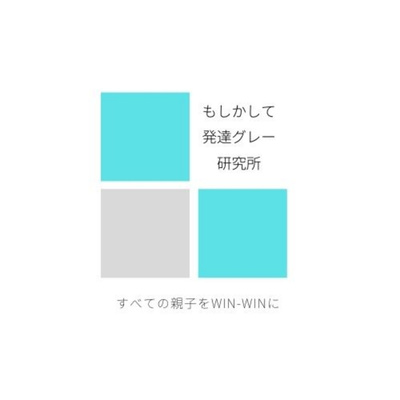 もしかして
発達グレー
研究所

すべての親子をWIN-WINに